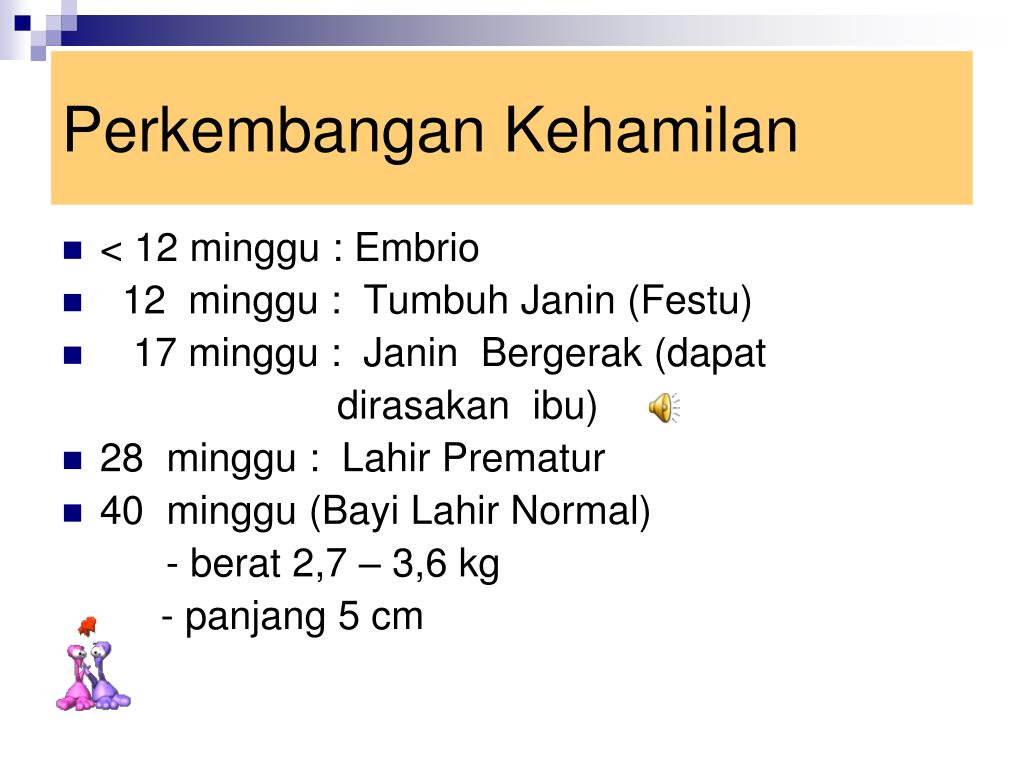 Perkembangan Kehamilan

- < 12 minggu : Embrio
- 12 minggu : Tumbuh Janin (Festu)
- 17 minggu : Janin Bergerak (dapat dirasakan ibu)
- 28 minggu : Lahir Prematur
- 40 minggu (Bayi Lahir Normal)
 - berat 2,7 – 3,6 kg
 - panjang 5 cm